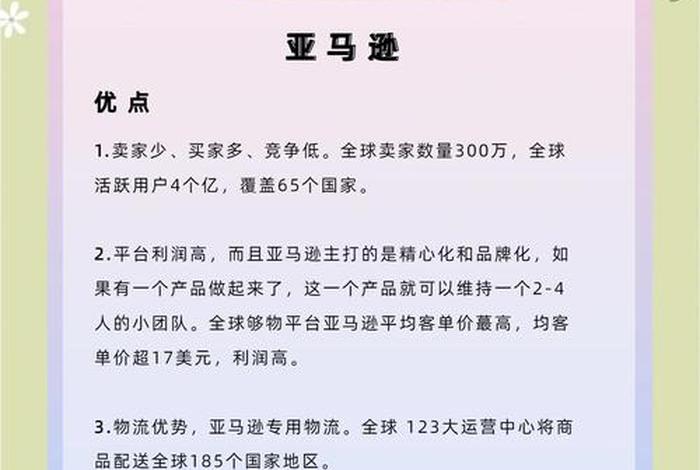 亚马逊

优点

1.卖家少、买家多、竞争低。全球卖家数量300万，全球活跃用户4个亿，覆盖65个国家。

2.平台利润高，而且亚马逊主打的是精心化和品牌化，如果有一个产品做起来了，这一个产品就可以维持一个2-4人的小团队。全球够物平台亚马逊平均客单价蕞高，均客单价超17美元，利润高。

3.物流优势，亚马逊专用物流。全球 123大运营中心将商品配送全球185个国家地区。